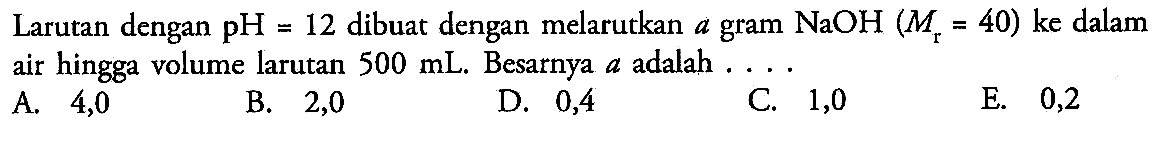 Larutan dengan pH = 12 dibuat dengan melarutkan $a$ gram NaOH ($M_r = 40$) ke dalam air hingga volume larutan 500 mL. Besarnya $a$ adalah . . . .

A. 4,0
B. 2,0
D. 0,4
C. 1,0
E. 0,2